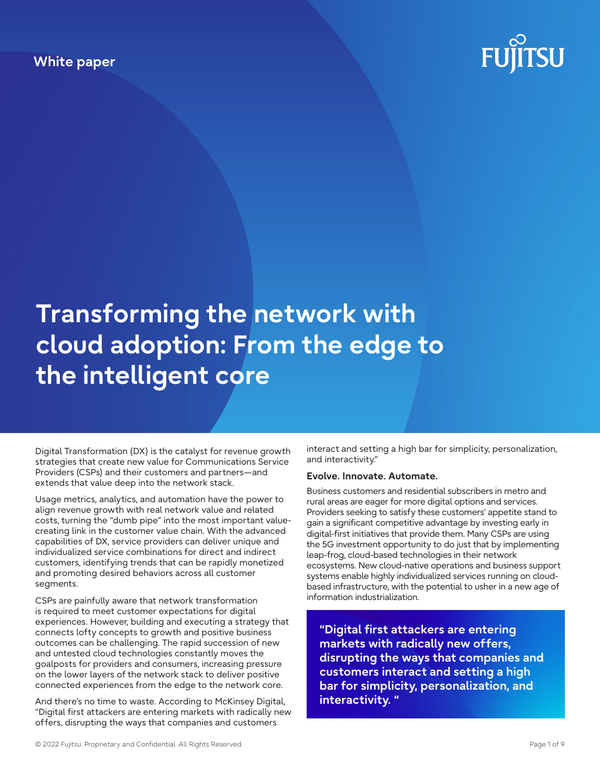 White paper

FUJITSU

Transforming the network with cloud adoption: From the edge to the intelligent core

Digital Transformation (DX) is the catalyst for revenue growth strategies that create new value for Communications Service Providers (CSPs) and their customers and partners—and extends that value deep into the network stack.

Usage metrics, analytics, and automation have the power to align revenue growth with real network value and related costs, turning the "dumb pipe" into the most important value-creating link in the customer value chain. With the advanced capabilities of DX, service providers can deliver unique and individualized service combinations for direct and indirect customers, identifying trends that can be rapidly monetized and promoting desired behaviors across all customer segments.

CSPs are painfully aware that network transformation is required to meet customer expectations for digital experiences. However, building and executing a strategy that connects lofty concepts to growth and positive business outcomes can be challenging. The rapid succession of new and untested cloud technologies constantly moves the goalposts for providers and consumers, increasing pressure on the lower layers of the network stack to deliver positive connected experiences from the edge to the network core.

And there's no time to waste. According to McKinsey Digital, "Digital first attackers are entering markets with radically new offers, disrupting the ways that companies and customers interact and setting a high bar for simplicity, personalization, and interactivity."

Evolve. Innovate. Automate.

Business customers and residential subscribers in metro and rural areas are eager for more digital options and services. Providers seeking to satisfy these customers' appetite stand to gain a significant competitive advantage by investing early in digital-first initiatives that provide them. Many CSPs are using the 5G investment opportunity to do just that by implementing leap-frog, cloud-based technologies in their network ecosystems. New cloud-native operations and business support systems enable highly individualized services running on cloud-based infrastructure, with the potential to usher in a new age of information industrialization.

"Digital first attackers are entering markets with radically new offers, disrupting the ways that companies and customers interact and setting a high bar for simplicity, personalization, and interactivity. "

© 2022 Fujitsu. Proprietary and Confidential. All Rights Reserved.

Page 1 of 9